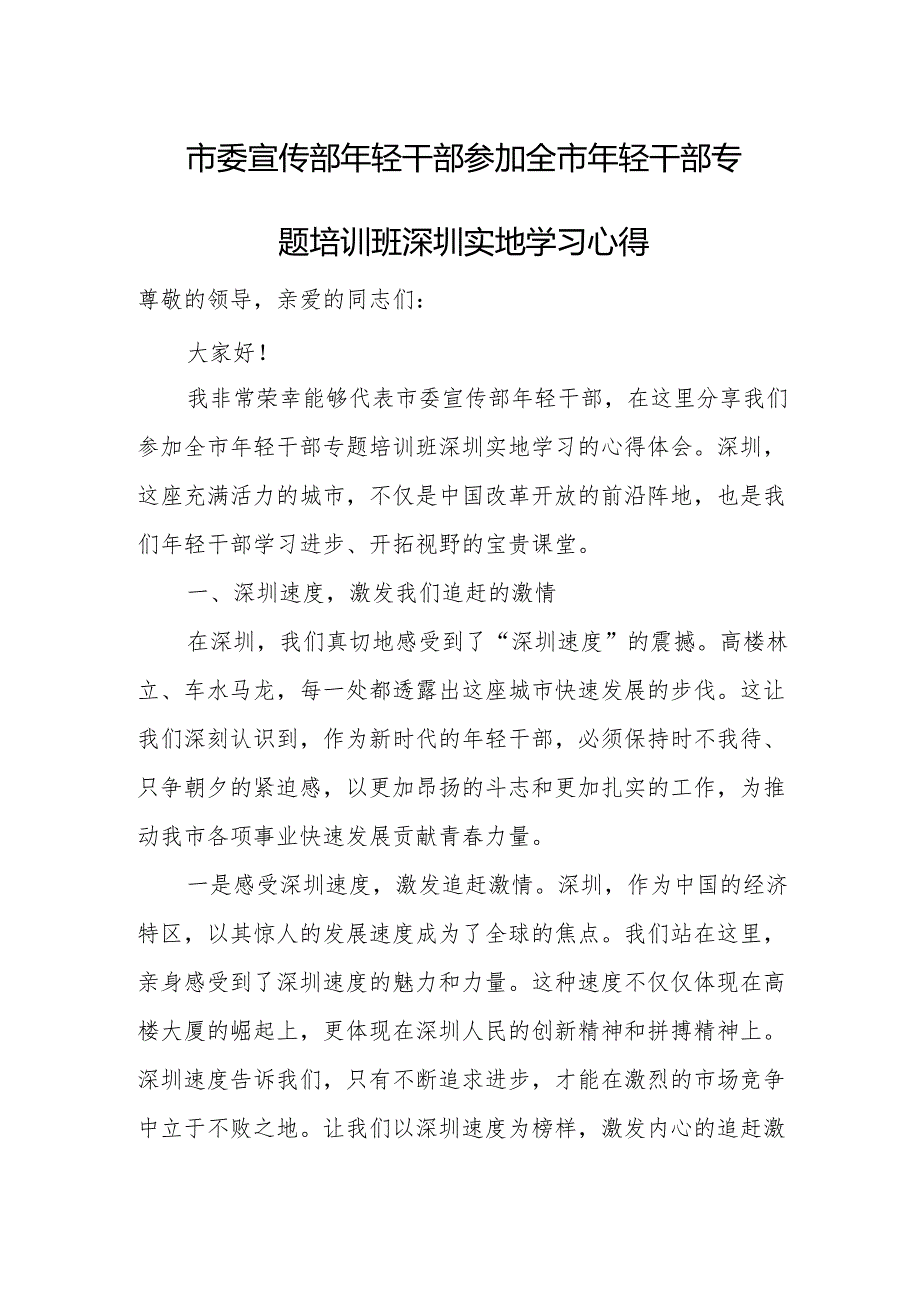 市委宣传部年轻干部参加全市年轻干部专题培训班深圳实地学习心得

尊敬的领导，亲爱的同志们：

大家好！

我非常荣幸能够代表市委宣传部年轻干部，在这里分享我们参加全市年轻干部专题培训班深圳实地学习的心得体会。深圳，这座充满活力的城市，不仅是中国改革开放的前沿阵地，也是我们年轻干部学习进步、开拓视野的宝贵课堂。

一、深圳速度，激发我们追赶的激情

在深圳，我们真切地感受到了“深圳速度”的震撼。高楼林立、车水马龙，每一处都透露出这座城市快速发展的步伐。这让我们深刻认识到，作为新时代的年轻干部，必须保持时不我待、只争朝夕的紧迫感，以更加昂扬的斗志和更加扎实的工作，为推动我市各项事业快速发展贡献青春力量。

一是感受深圳速度，激发追赶激情。深圳，作为中国的经济特区，以其惊人的发展速度成为了全球的焦点。我们站在这里，亲身感受到了深圳速度的魅力和力量。这种速度不仅仅体现在高楼大厦的崛起上，更体现在深圳人民的创新精神和拼搏精神上。深圳速度告诉我们，只有不断追求进步，才能在激烈的市场竞争中立于不败之地。让我们以深圳速度为榜样，激发内心的追赶激